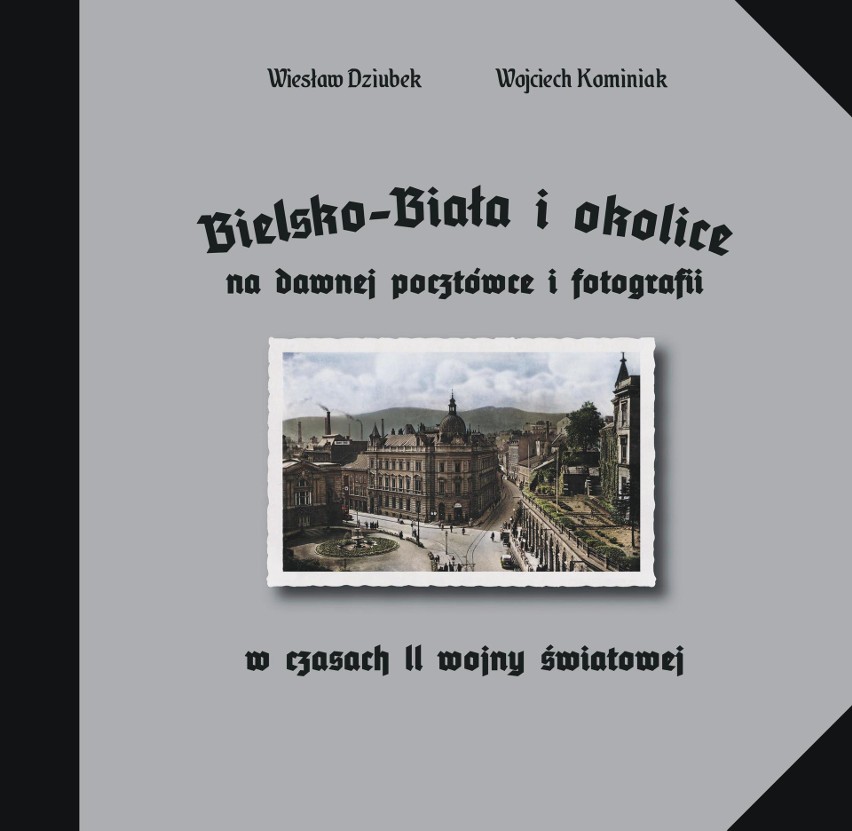 Wiesław Dziubek Wojciech Kominiak

Bielsko-Biała i okolice
na dawnej pocztówce i fotografii

w czasach II wojny światowej